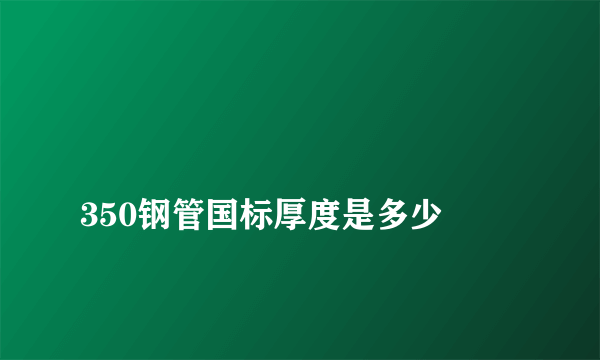 350钢管国标厚度是多少